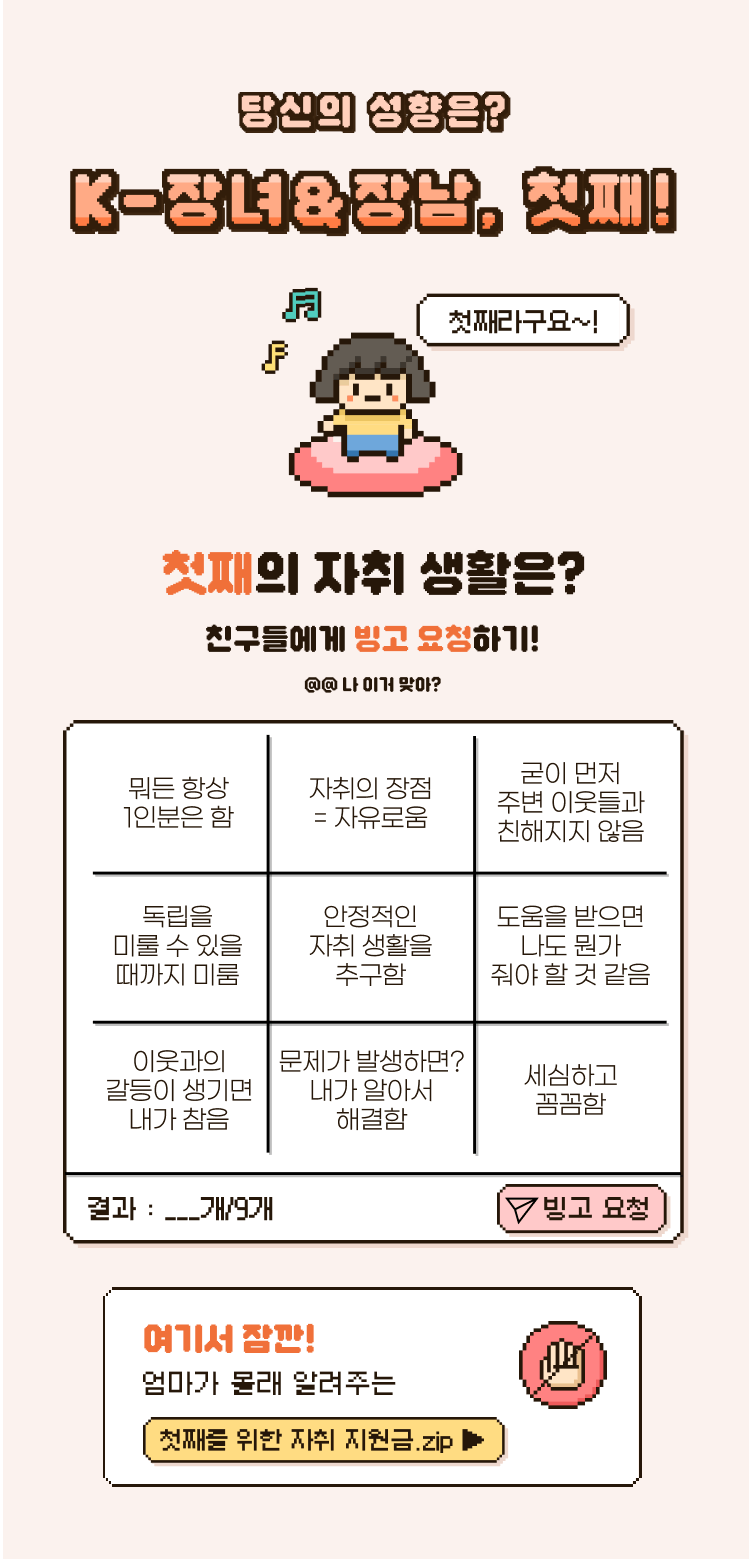 당신의 성향은?

K-장녀&장남, 첫째!

첫째라구요~!

첫째의 자취 생활은?

친구들에게 빙고 요청하기!

@@ 나 이거 맞아?

| 뭐든 항상 1인분은 함 | 자취의 장점 = 자유로움 | 굳이 먼저 주변 이웃들과 친해지지 않음 |
|---|---|---|
| 독립을 미룰 수 있을 때까지 미룸 | 안정적인 자취 생활을 추구함 | 도움을 받으면 나도 뭔가 줘야 할 것 같음 |
| 이웃과의 갈등이 생기면 내가 참음 | 문제가 발생하면? 내가 알아서 해결함 | 세심하고 꼼꼼함 |

결과 : ____개/9개

빙고 요청

여기서 잠깐!

엄마가 몰래 알려주는

첫째를 위한 자취 지원금.zip ▶